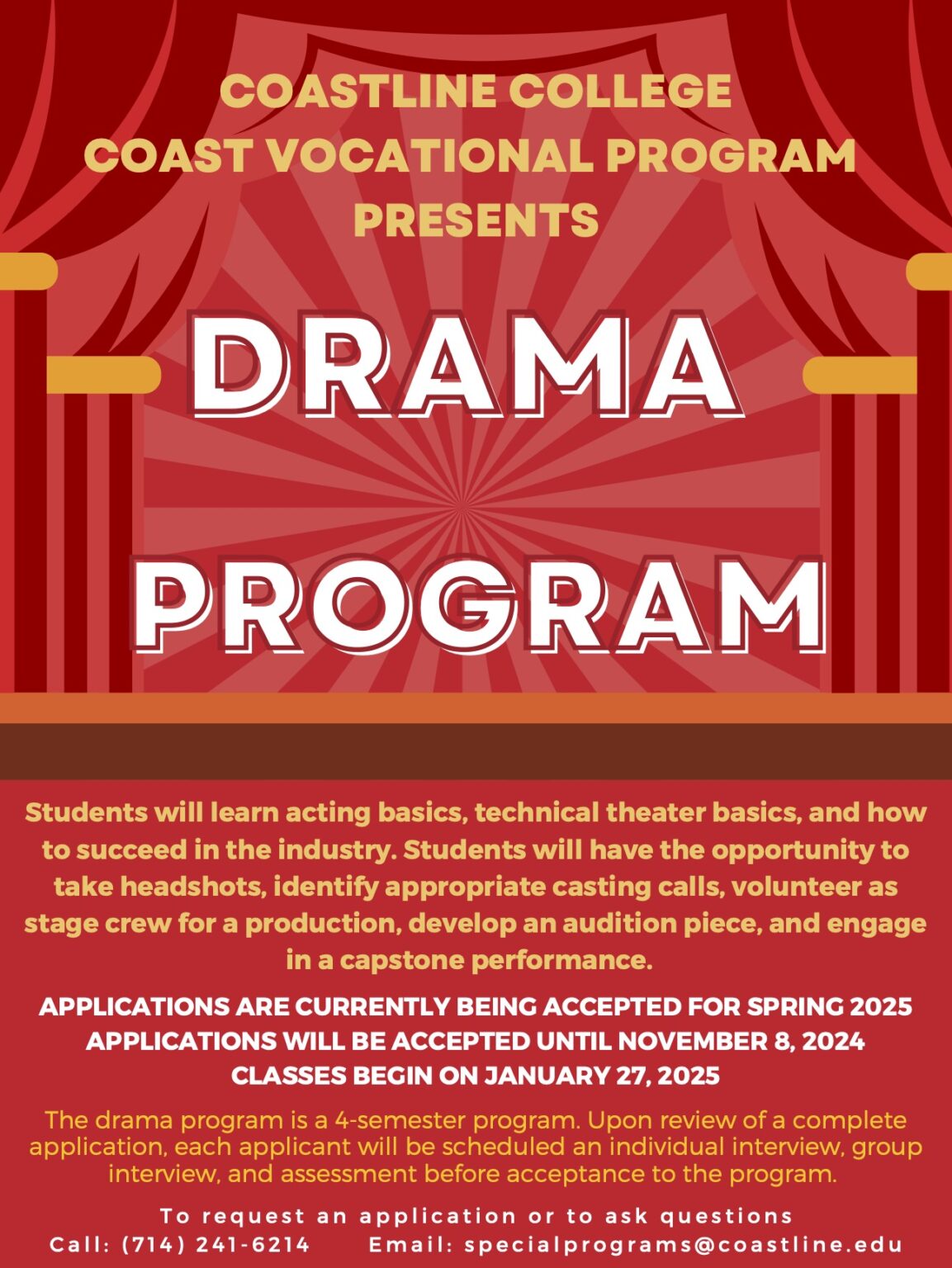 COASTLINE COLLEGE
COAST VOCATIONAL PROGRAM
PRESENTS

DRAMA
PROGRAM

Students will learn acting basics, technical theater basics, and how to succeed in the industry. Students will have the opportunity to take headshots, identify appropriate casting calls, volunteer as stage crew for a production, develop an audition piece, and engage in a capstone performance.

APPLICATIONS ARE CURRENTLY BEING ACCEPTED FOR SPRING 2025
APPLICATIONS WILL BE ACCEPTED UNTIL NOVEMBER 8, 2024
CLASSES BEGIN ON JANUARY 27, 2025

The drama program is a 4-semester program. Upon review of a complete application, each applicant will be scheduled an individual interview, group interview, and assessment before acceptance to the program.

To request an application or to ask questions
Call: (714) 241-6214 Email: specialprograms@coastline.edu